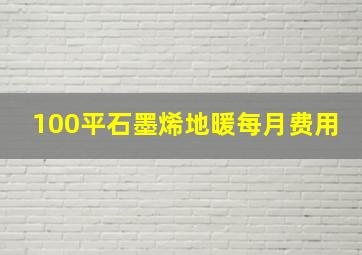 100平石墨烯地暖每月费用